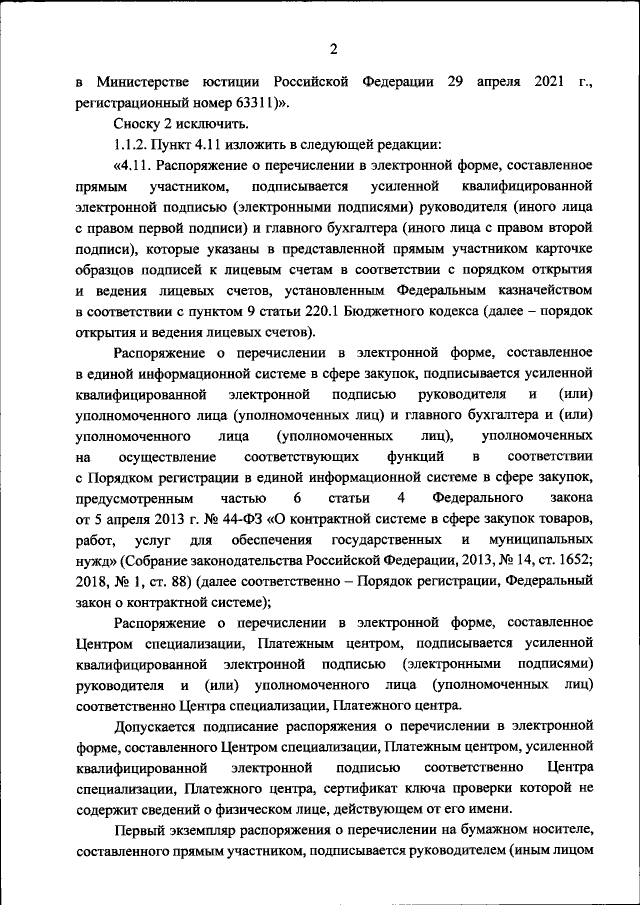 2

в Министерстве юстиции Российской Федерации 29 апреля 2021 г., регистрационный номер 63311)».

Сноску 2 исключить.

1.1.2. Пункт 4.11 изложить в следующей редакции:

«4.11. Распоряжение о перечислении в электронной форме, составленное прямым участником, подписывается усиленной квалифицированной электронной подписью (электронными подписями) руководителя (иного лица с правом первой подписи) и главного бухгалтера (иного лица с правом второй подписи), которые указаны в представленной прямым участником карточке образцов подписей к лицевым счетам в соответствии с порядком открытия и ведения лицевых счетов, установленным Федеральным казначейством в соответствии с пунктом 9 статьи 220.1 Бюджетного кодекса (далее – порядок открытия и ведения лицевых счетов).

Распоряжение о перечислении в электронной форме, составленное в единой информационной системе в сфере закупок, подписывается усиленной квалифицированной электронной подписью руководителя и (или) уполномоченного лица (уполномоченных лиц) и главного бухгалтера и (или) уполномоченного лица (уполномоченных лиц), уполномоченных на осуществление соответствующих функций в соответствии с Порядком регистрации в единой информационной системе в сфере закупок, предусмотренным частью 6 статьи 4 Федерального закона от 5 апреля 2013 г. № 44-ФЗ «О контрактной системе в сфере закупок товаров, работ, услуг для обеспечения государственных и муниципальных нужд» (Собрание законодательства Российской Федерации, 2013, № 14, ст. 1652; 2018, № 1, ст. 88) (далее соответственно – Порядок регистрации, Федеральный закон о контрактной системе);

Распоряжение о перечислении в электронной форме, составленное Центром специализации, Платежным центром, подписывается усиленной квалифицированной электронной подписью (электронными подписями) руководителя и (или) уполномоченного лица (уполномоченных лиц) соответственно Центра специализации, Платежного центра.

Допускается подписание распоряжения о перечислении в электронной форме, составленного Центром специализации, Платежным центром, усиленной квалифицированной электронной подписью соответственно Центра специализации, Платежного центра, сертификат ключа проверки которой не содержит сведений о физическом лице, действующем от его имени.

Первый экземпляр распоряжения о перечислении на бумажном носителе, составленного прямым участником, подписывается руководителем (иным лицом